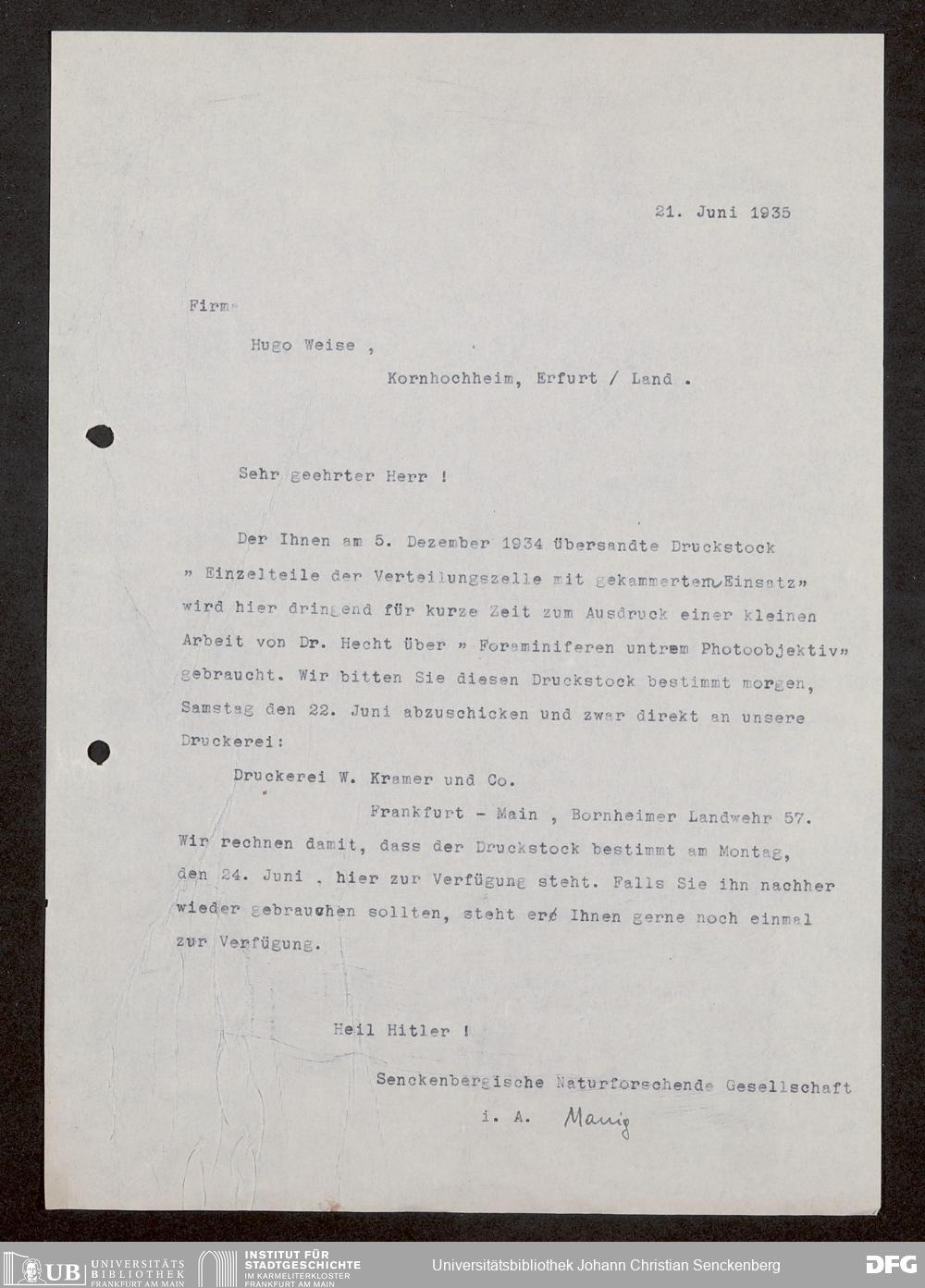 21. Juni 1935

Firma

Hugo Weise ,

Kornhochheim, Erfurt / Land .

Sehr geehrter Herr !

Der Ihnen am 5. Dezember 1934 übersandte Druckstock » Einzelteile der Verteilungszelle mit gekammertem Einsatz» wird hier dringend für kurze Zeit zum Ausdruck einer kleinen Arbeit von Dr. Hecht über » Foraminiferen untrem Photoobjektiv» gebraucht. Wir bitten Sie diesen Druckstock bestimmt morgen, Samstag den 22. Juni abzuschicken und zwar direkt an unsere Druckerei:

Druckerei W. Kramer und Co.

Frankfurt - Main , Bornheimer Landwehr 57.

Wir rechnen damit, dass der Druckstock bestimmt am Montag, den 24. Juni , hier zur Verfügung steht. Falls Sie ihn nachher wieder gebrauchen sollten, steht er Ihnen gerne noch einmal zur Verfügung.

Heil Hitler !

Senckenbergische Naturforschende Gesellschaft

i. A. Manig

UB UNIVERSITÄTS BIBLIOTHEK FRANKFURT AM MAIN
INSTITUT FÜR STADTGESCHICHTE IM KARMELITERKLOSTER FRANKFURT AM MAIN
Universitätsbibliothek Johann Christian Senckenberg
DFG